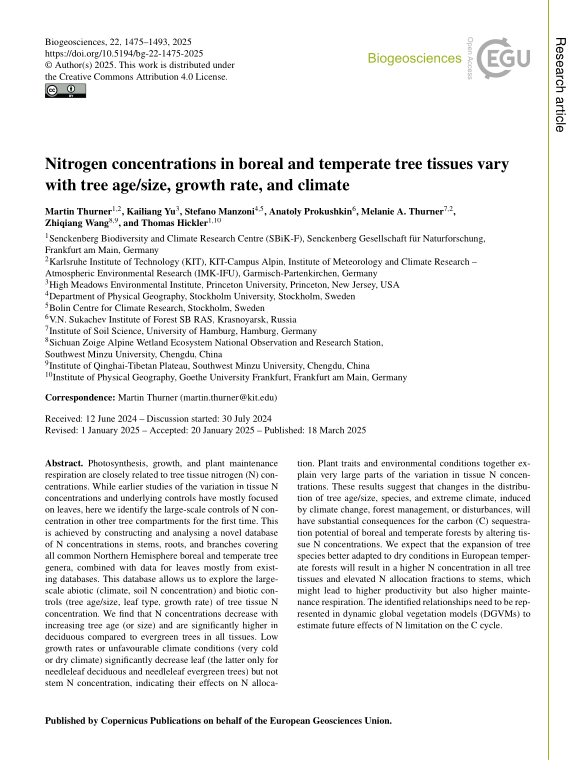 Biogeosciences, 22, 1475–1493, 2025
https://doi.org/10.5194/bg-22-1475-2025
© Author(s) 2025. This work is distributed under the Creative Commons Attribution 4.0 License.

Biogeosciences

Open Access

EGU

Research article

Nitrogen concentrations in boreal and temperate tree tissues vary with tree age/size, growth rate, and climate

Martin Thurner$^{1,2}$, Kailiang Yu$^{3}$, Stefano Manzoni$^{4,5}$, Anatoly Prokushkin$^{6}$, Melanie A. Thurner$^{7,2}$, Zhiqiang Wang$^{8,9}$, and Thomas Hickler$^{1,10}$

$^{1}$Senckenberg Biodiversity and Climate Research Centre (SBiK-F), Senckenberg Gesellschaft für Naturforschung, Frankfurt am Main, Germany
$^{2}$Karlsruhe Institute of Technology (KIT), KIT-Campus Alpin, Institute of Meteorology and Climate Research – Atmospheric Environmental Research (IMK-IFU), Garmisch-Partenkirchen, Germany
$^{3}$High Meadows Environmental Institute, Princeton University, Princeton, New Jersey, USA
$^{4}$Department of Physical Geography, Stockholm University, Stockholm, Sweden
$^{5}$Bolin Centre for Climate Research, Stockholm, Sweden
$^{6}$V.N. Sukachev Institute of Forest SB RAS, Krasnoyarsk, Russia
$^{7}$Institute of Soil Science, University of Hamburg, Hamburg, Germany
$^{8}$Sichuan Zoige Alpine Wetland Ecosystem National Observation and Research Station, Southwest Minzu University, Chengdu, China
$^{9}$Institute of Qinghai-Tibetan Plateau, Southwest Minzu University, Chengdu, China
$^{10}$Institute of Physical Geography, Goethe University Frankfurt, Frankfurt am Main, Germany

Correspondence: Martin Thurner (martin.thurner@kit.edu)

Received: 12 June 2024 – Discussion started: 30 July 2024
Revised: 1 January 2025 – Accepted: 20 January 2025 – Published: 18 March 2025

Abstract. Photosynthesis, growth, and plant maintenance respiration are closely related to tree tissue nitrogen (N) concentrations. While earlier studies of the variation in tissue N concentrations and underlying controls have mostly focused on leaves, here we identify the large-scale controls of N concentration in other tree compartments for the first time. This is achieved by constructing and analysing a novel database of N concentrations in stems, roots, and branches covering all common Northern Hemisphere boreal and temperate tree genera, combined with data for leaves mostly from existing databases. This database allows us to explore the large-scale abiotic (climate, soil N concentration) and biotic controls (tree age/size, leaf type, growth rate) of tree tissue N concentration. We find that N concentrations decrease with increasing tree age (or size) and are significantly higher in deciduous compared to evergreen trees in all tissues. Low growth rates or unfavourable climate conditions (very cold or dry climate) significantly decrease leaf (the latter only for needleleaf deciduous and needleleaf evergreen trees) but not stem N concentration, indicating their effects on N allocation. Plant traits and environmental conditions together explain very large parts of the variation in tissue N concentrations. These results suggest that changes in the distribution of tree age/size, species, and extreme climate, induced by climate change, forest management, or disturbances, will have substantial consequences for the carbon (C) sequestration potential of boreal and temperate forests by altering tissue N concentrations. We expect that the expansion of tree species better adapted to dry conditions in European temperate forests will result in a higher N concentration in all tree tissues and elevated N allocation fractions to stems, which might lead to higher productivity but also higher maintenance respiration. The identified relationships need to be represented in dynamic global vegetation models (DGVMs) to estimate future effects of N limitation on the C cycle.

Published by Copernicus Publications on behalf of the European Geosciences Union.